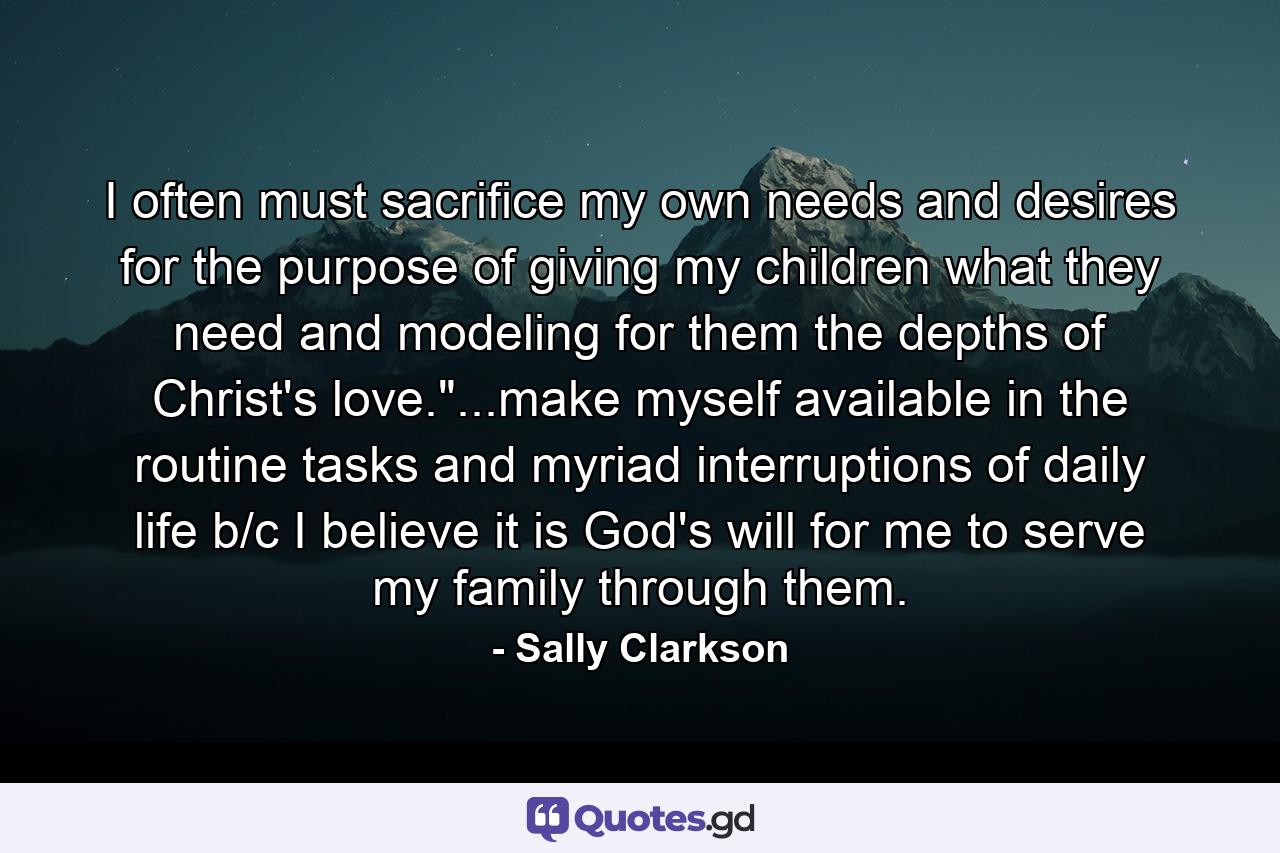 I often must sacrifice my own needs and desires for the purpose of giving my children what they need and modeling for them the depths of Christ's love."...make myself available in the routine tasks and myriad interruptions of daily life b/c I believe it is God's will for me to serve my family through them.

- Sally Clarkson

Quotes.gd